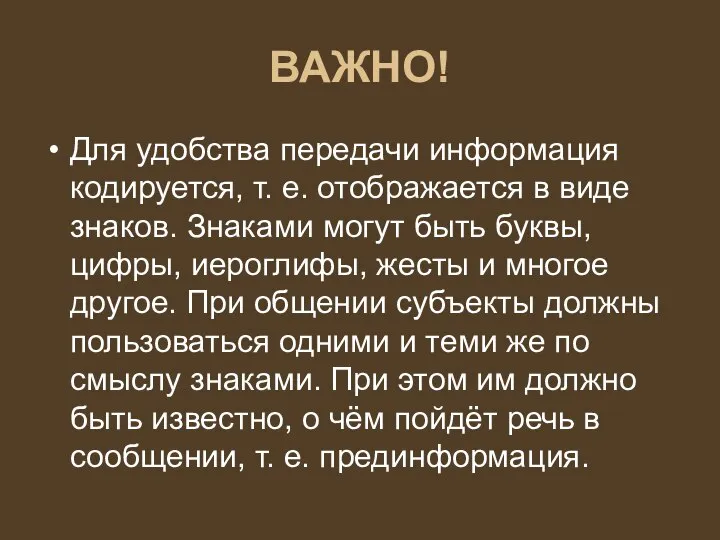 ВАЖНО!

• Для удобства передачи информация кодируется, т. е. отображается в виде знаков. Знаками могут быть буквы, цифры, иероглифы, жесты и многое другое. При общении субъекты должны пользоваться одними и теми же по смыслу знаками. При этом им должно быть известно, о чём пойдёт речь в сообщении, т. е. прединформация.